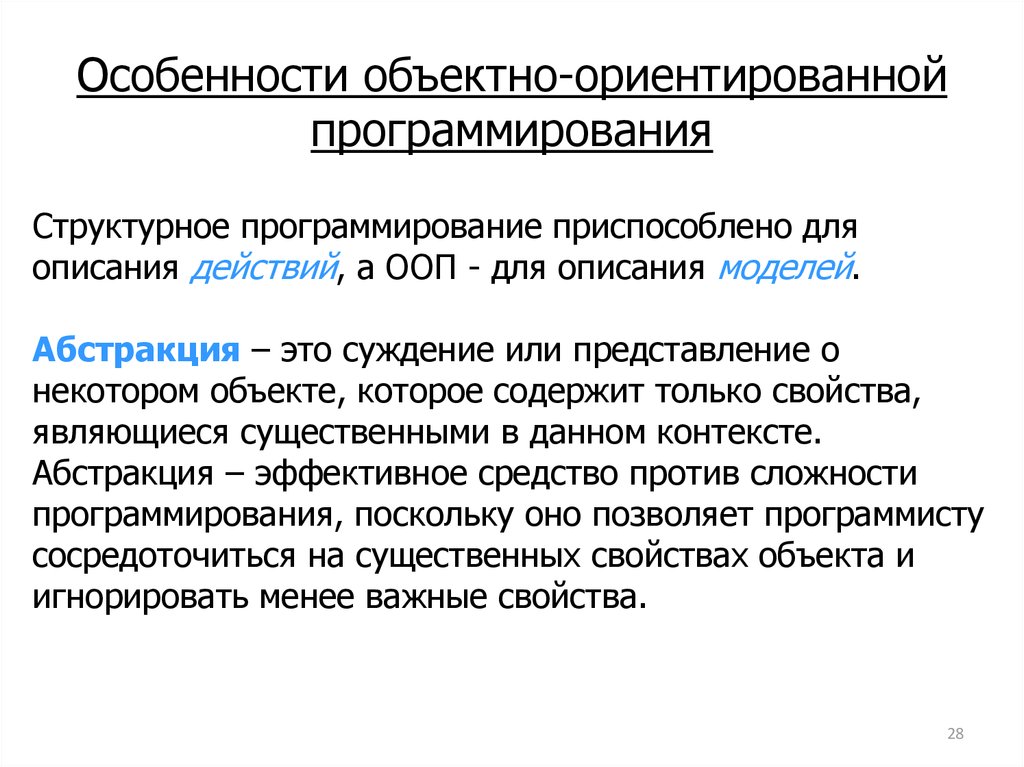 Особенности объектно-ориентированной программирования

Структурное программирование приспособлено для описания действий, а ООП - для описания моделей.

Абстракция – это суждение или представление о некотором объекте, которое содержит только свойства, являющиеся существенными в данном контексте. Абстракция – эффективное средство против сложности программирования, поскольку оно позволяет программисту сосредоточиться на существенных свойствах объекта и игнорировать менее важные свойства.

28